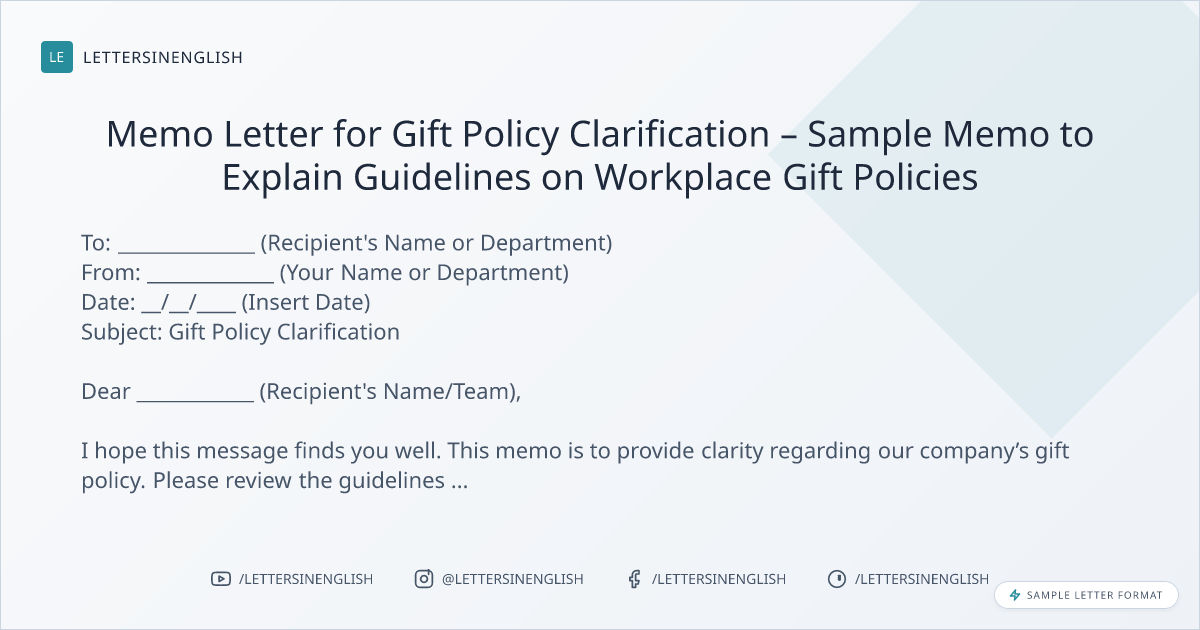 LE LETTERSINENGLISH

Memo Letter for Gift Policy Clarification – Sample Memo to Explain Guidelines on Workplace Gift Policies

To: ____ (Recipient's Name or Department)
From: ____ (Your Name or Department)
Date: ____/____/____ (Insert Date)
Subject: Gift Policy Clarification

Dear ____ (Recipient's Name/Team),

I hope this message finds you well. This memo is to provide clarity regarding our company's gift policy. Please review the guidelines ...

/LETTERSINENGLISH @LETTERSINENGLISH /LETTERSINENGLISH /LETTERSINENGLISH

SAMPLE LETTER FORMAT